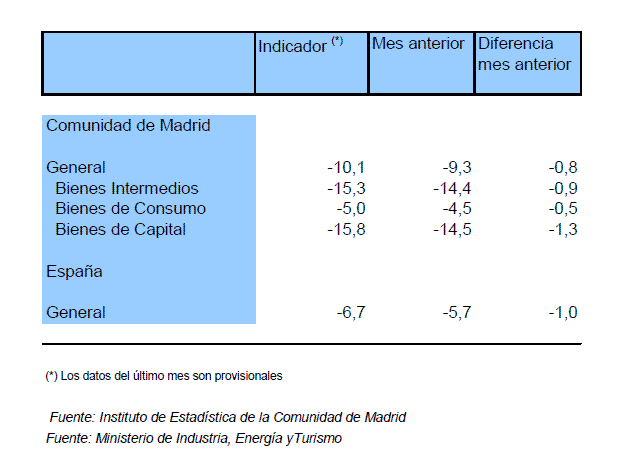 | | Indicador $^{(*)}$ | Mes anterior | Diferencia mes anterior |
|---|---|---|---|
| Comunidad de Madrid | | | |
| General | -10,1 | -9,3 | -0,8 |
| Bienes Intermedios | -15,3 | -14,4 | -0,9 |
| Bienes de Consumo | -5,0 | -4,5 | -0,5 |
| Bienes de Capital | -15,8 | -14,5 | -1,3 |
| España | | | |
| General | -6,7 | -5,7 | -1,0 |

(*) Los datos del último mes son provisionales

Fuente: Instituto de Estadística de la Comunidad de Madrid
Fuente: Ministerio de Industria, Energía yTurismo